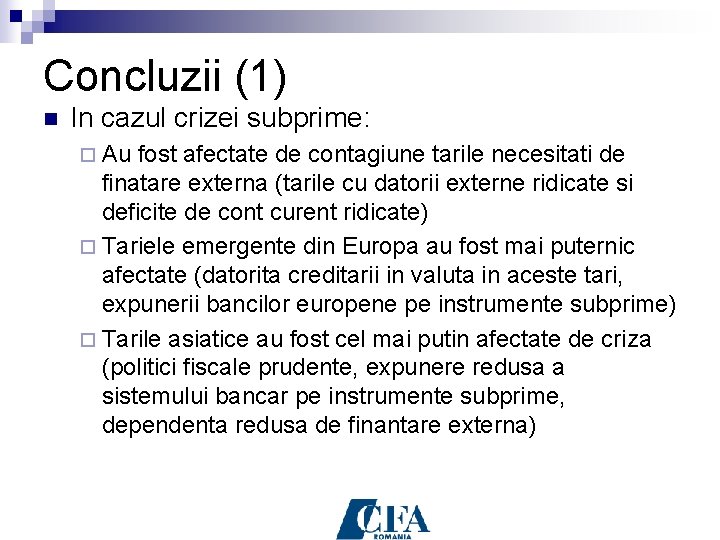 Concluzii (1)

In cazul crizei subprime:

Au fost afectate de contagiune tarile necesitati de finatare externa (tarile cu datorii externe ridicate si deficite de cont curent ridicate)

Tariele emergente din Europa au fost mai puternic afectate (datorita creditarii in valuta in aceste tari, expunerii bancilor europene pe instrumente subprime)

Tarile asiatice au fost cel mai putin afectate de criza (politici fiscale prudente, expunere redusa a sistemului bancar pe instrumente subprime, dependenta redusa de finantare externa)

CFA ROMANIA